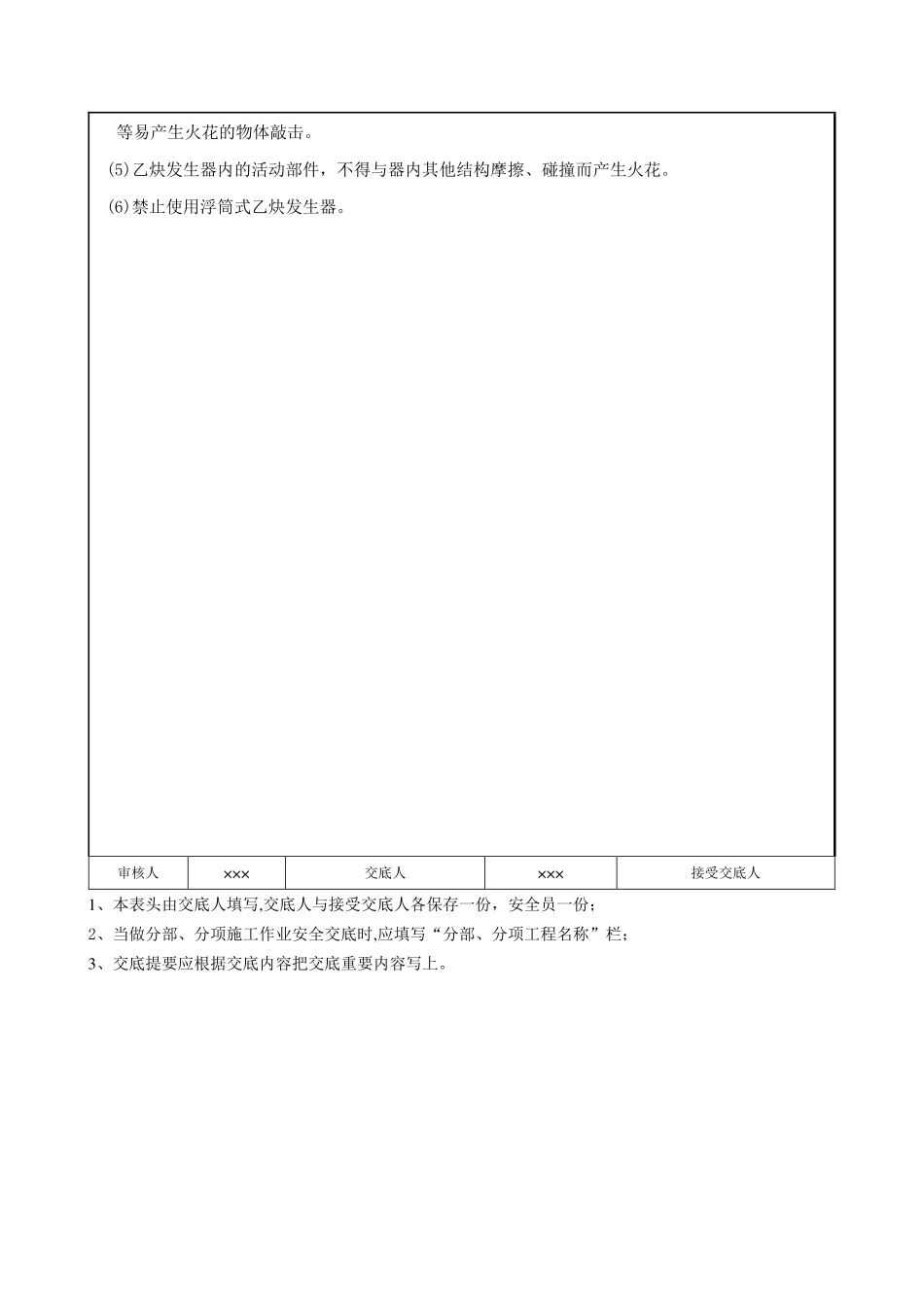 等易产生火花的物体敲击。

⑸乙炔发生器内的活动部件，不得与器内其他结构摩擦、碰撞而产生火花。

⑹禁止使用浮筒式乙炔发生器。

| 审核人 | ××× | 交底人 | ××× | 接受交底人 |
|---|---|---|---|---|

1、本表头由交底人填写,交底人与接受交底人各保存一份，安全员一份；

2、当做分部、分项施工作业安全交底时,应填写“分部、分项工程名称”栏；

3、交底提要应根据交底内容把交底重要内容写上。